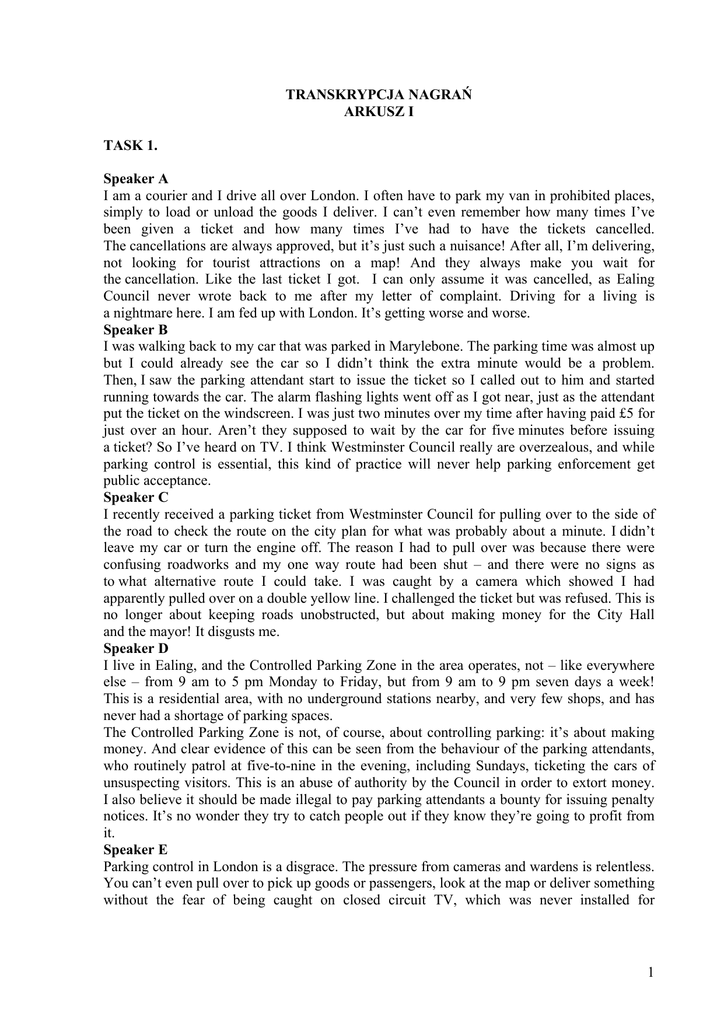 TRANSKRYPCJA NAGRAŃ
ARKUSZ I

TASK 1.

Speaker A
I am a courier and I drive all over London. I often have to park my van in prohibited places, simply to load or unload the goods I deliver. I can't even remember how many times I've been given a ticket and how many times I've had to have the tickets cancelled. The cancellations are always approved, but it's just such a nuisance! After all, I'm delivering, not looking for tourist attractions on a map! And they always make you wait for the cancellation. Like the last ticket I got. I can only assume it was cancelled, as Ealing Council never wrote back to me after my letter of complaint. Driving for a living is a nightmare here. I am fed up with London. It's getting worse and worse.
Speaker B
I was walking back to my car that was parked in Marylebone. The parking time was almost up but I could already see the car so I didn't think the extra minute would be a problem. Then, I saw the parking attendant start to issue the ticket so I called out to him and started running towards the car. The alarm flashing lights went off as I got near, just as the attendant put the ticket on the windscreen. I was just two minutes over my time after having paid £5 for just over an hour. Aren't they supposed to wait by the car for five minutes before issuing a ticket? So I've heard on TV. I think Westminster Council really are overzealous, and while parking control is essential, this kind of practice will never help parking enforcement get public acceptance.
Speaker C
I recently received a parking ticket from Westminster Council for pulling over to the side of the road to check the route on the city plan for what was probably about a minute. I didn't leave my car or turn the engine off. The reason I had to pull over was because there were confusing roadworks and my one way route had been shut – and there were no signs as to what alternative route I could take. I was caught by a camera which showed I had apparently pulled over on a double yellow line. I challenged the ticket but was refused. This is no longer about keeping roads unobstructed, but about making money for the City Hall and the mayor! It disgusts me.
Speaker D
I live in Ealing, and the Controlled Parking Zone in the area operates, not – like everywhere else – from 9 am to 5 pm Monday to Friday, but from 9 am to 9 pm seven days a week! This is a residential area, with no underground stations nearby, and very few shops, and has never had a shortage of parking spaces.
The Controlled Parking Zone is not, of course, about controlling parking: it's about making money. And clear evidence of this can be seen from the behaviour of the parking attendants, who routinely patrol at five-to-nine in the evening, including Sundays, ticketing the cars of unsuspecting visitors. This is an abuse of authority by the Council in order to extort money. I also believe it should be made illegal to pay parking attendants a bounty for issuing penalty notices. It's no wonder they try to catch people out if they know they're going to profit from it.
Speaker E
Parking control in London is a disgrace. The pressure from cameras and wardens is relentless. You can't even pull over to pick up goods or passengers, look at the map or deliver something without the fear of being caught on closed circuit TV, which was never installed for

1